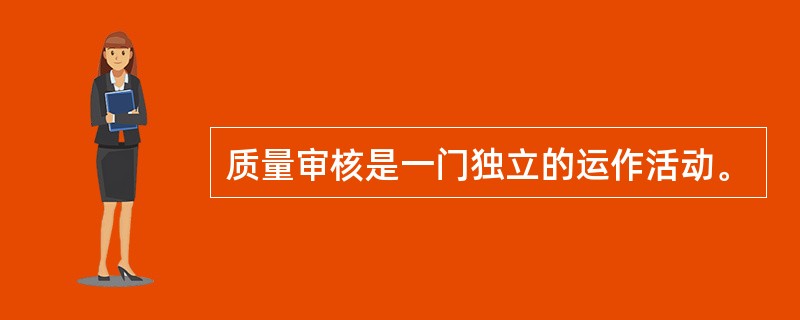 质量审核是一门独立的运作活动。